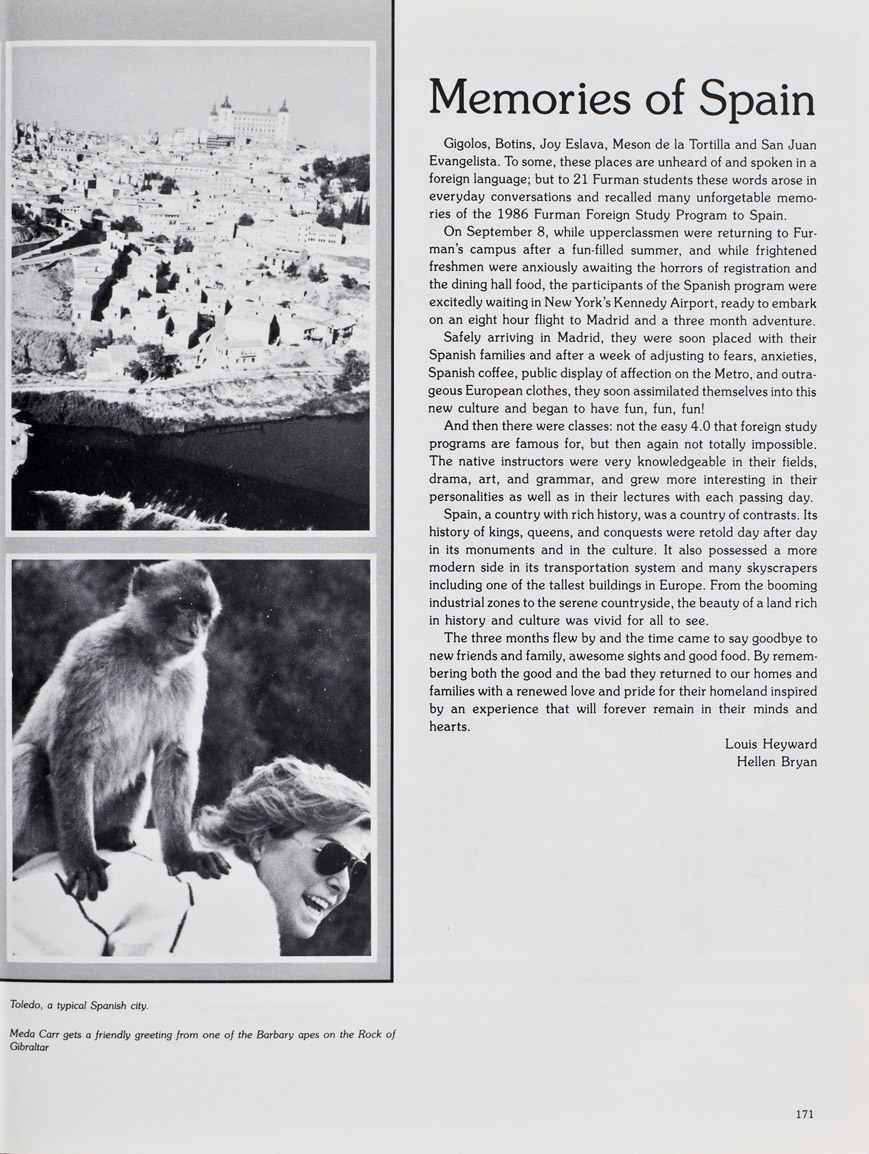 Memories of Spain

Gigolos, Botins, Joy Eslava, Meson de la Tortilla and San Juan Evangelista. To some, these places are unheard of and spoken in a foreign language; but to 21 Furman students these words arose in everyday conversations and recalled many unforgetable memories of the 1986 Furman Foreign Study Program to Spain.

On September 8, while upperclassmen were returning to Furman's campus after a fun-filled summer, and while frightened freshmen were anxiously awaiting the horrors of registration and the dining hall food, the participants of the Spanish program were excitedly waiting in New York's Kennedy Airport, ready to embark on an eight hour flight to Madrid and a three month adventure.

Safely arriving in Madrid, they were soon placed with their Spanish families and after a week of adjusting to fears, anxieties, Spanish coffee, public display of affection on the Metro, and outrageous European clothes, they soon assimilated themselves into this new culture and began to have fun, fun, fun!

And then there were classes: not the easy 4.0 that foreign study programs are famous for, but then again not totally impossible. The native instructors were very knowledgeable in their fields, drama, art, and grammar, and grew more interesting in their personalities as well as in their lectures with each passing day.

Spain, a country with rich history, was a country of contrasts. Its history of kings, queens, and conquests were retold day after day in its monuments and in the culture. It also possessed a more modern side in its transportation system and many skyscrapers including one of the tallest buildings in Europe. From the booming industrial zones to the serene countryside, the beauty of a land rich in history and culture was vivid for all to see.

The three months flew by and the time came to say goodbye to new friends and family, awesome sights and good food. By remembering both the good and the bad they returned to our homes and families with a renewed love and pride for their homeland inspired by an experience that will forever remain in their minds and hearts.

Louis Heyward
Hellen Bryan

Toledo, a typical Spanish city.

Meda Carr gets a friendly greeting from one of the Barbary apes on the Rock of Gibraltar

171